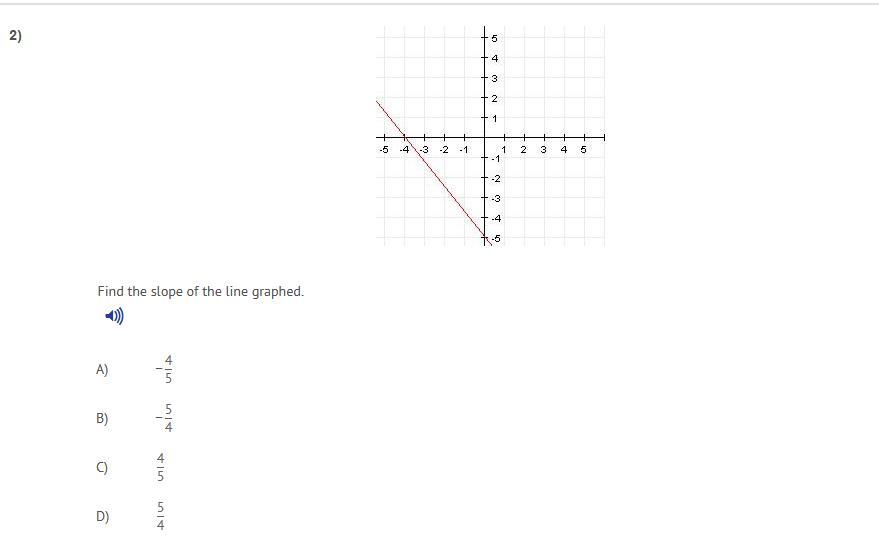 2)

5
4
3
2
1
-5 -4 -3 -2 -1 1 2 3 4 5
-1
-2
-3
-4
-5

Find the slope of the line graphed.

A) $-\frac{4}{5}$

B) $-\frac{5}{4}$

C) $\frac{4}{5}$

D) $\frac{5}{4}$